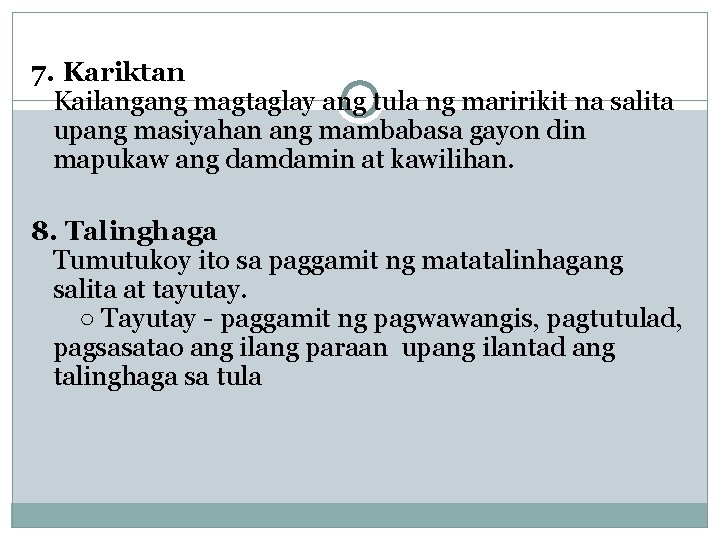 7. Kariktan
Kailangang magtaglay ang tula ng maririkit na salita upang masiyahan ang mambabasa gayon din mapukaw ang damdamin at kawilihan.

8. Talinghaga
Tumutukoy ito sa paggamit ng matatalinhagang salita at tayutay.
○ Tayutay - paggamit ng pagwawangis, pagtutulad, pagsasatao ang ilang paraan upang ilantad ang talinghaga sa tula